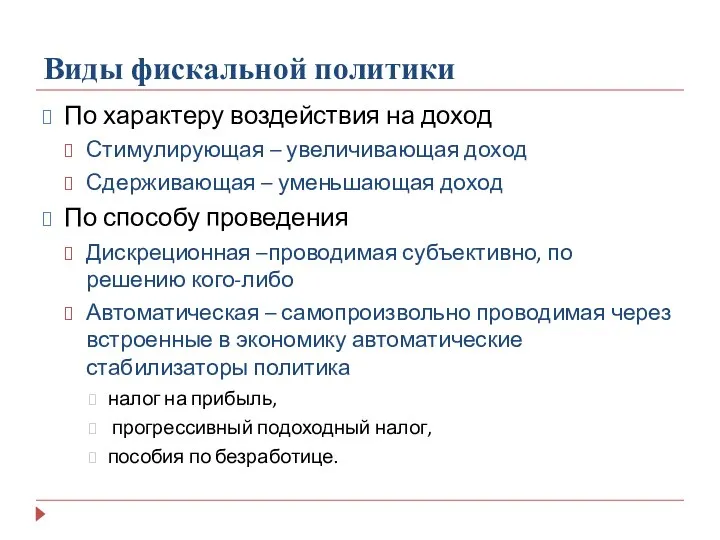 Виды фискальной политики

По характеру воздействия на доход

Стимулирующая – увеличивающая доход

Сдерживающая – уменьшающая доход

По способу проведения

Дискреционная –проводимая субъективно, по решению кого-либо

Автоматическая – самопроизвольно проводимая через встроенные в экономику автоматические стабилизаторы политика

налог на прибыль,

прогрессивный подоходный налог,

пособия по безработице.